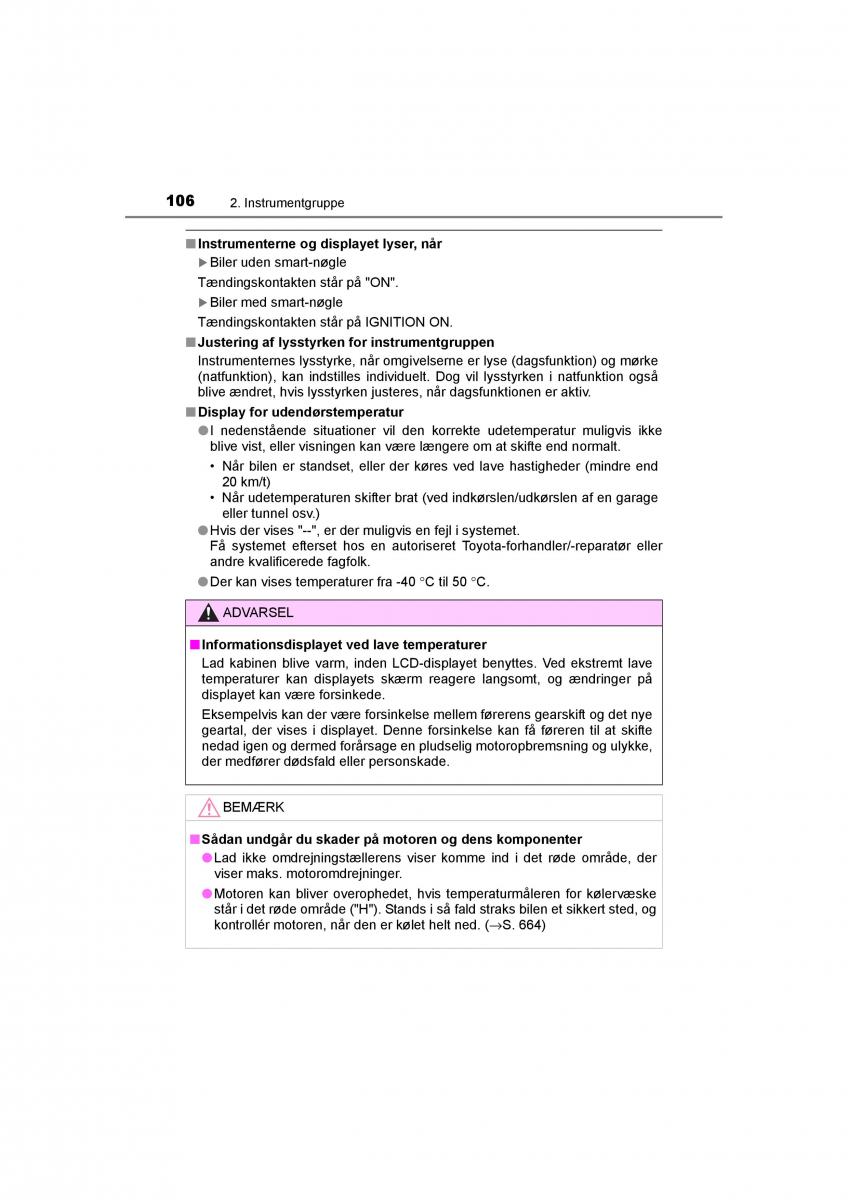 106 2. Instrumentgruppe

■ Instrumenterne og displayet lyser, når

▶ Biler uden smart-nøgle

Tændingskontakten står på "ON".

▶ Biler med smart-nøgle

Tændingskontakten står på IGNITION ON.

■ Justering af lysstyrken for instrumentgruppen

Instrumenternes lysstyrke, når omgivelserne er lyse (dagsfunktion) og mørke (natfunktion), kan indstilles individuelt. Dog vil lysstyrken i natfunktion også blive ændret, hvis lysstyrken justeres, når dagsfunktionen er aktiv.

■ Display for udendørstemperatur

● I nedenstående situationer vil den korrekte udetemperatur muligvis ikke blive vist, eller visningen kan være længere om at skifte end normalt.

• Når bilen er standset, eller der køres ved lave hastigheder (mindre end 20 km/t)

• Når udetemperaturen skifter brat (ved indkørslen/udkørslen af en garage eller tunnel osv.)

● Hvis der vises "--", er der muligvis en fejl i systemet.
Få systemet efterset hos en autoriseret Toyota-forhandler/-reparatør eller andre kvalificerede fagfolk.

● Der kan vises temperaturer fra -40 °C til 50 °C.

ADVARSEL

■ Informationsdisplayet ved lave temperaturer

Lad kabinen blive varm, inden LCD-displayet benyttes. Ved ekstremt lave temperaturer kan displayets skærm reagere langsomt, og ændringer på displayet kan være forsinkede.

Eksempelvis kan der være forsinkelse mellem førerens gearskift og det nye geartal, der vises i displayet. Denne forsinkelse kan få føreren til at skifte nedad igen og dermed forårsage en pludselig motoropbremsning og ulykke, der medfører dødsfald eller personskade.

BEMÆRK

■ Sådan undgår du skader på motoren og dens komponenter

● Lad ikke omdrejningstællerens viser komme ind i det røde område, der viser maks. motoromdrejninger.

● Motoren kan bliver overophedet, hvis temperaturmåleren for kølervæske står i det røde område ("H"). Stands i så fald straks bilen et sikkert sted, og kontrollér motoren, når den er kølet helt ned. (→S. 664)